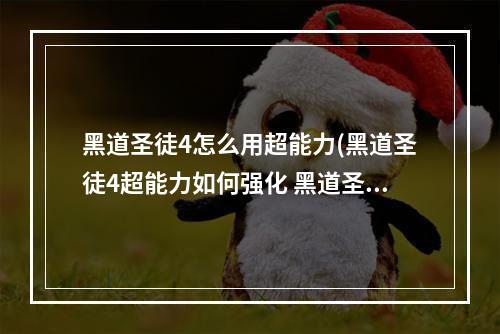 黑道圣徒4怎么用超能力(黑道圣徒4超能力如何强化 黑道圣...